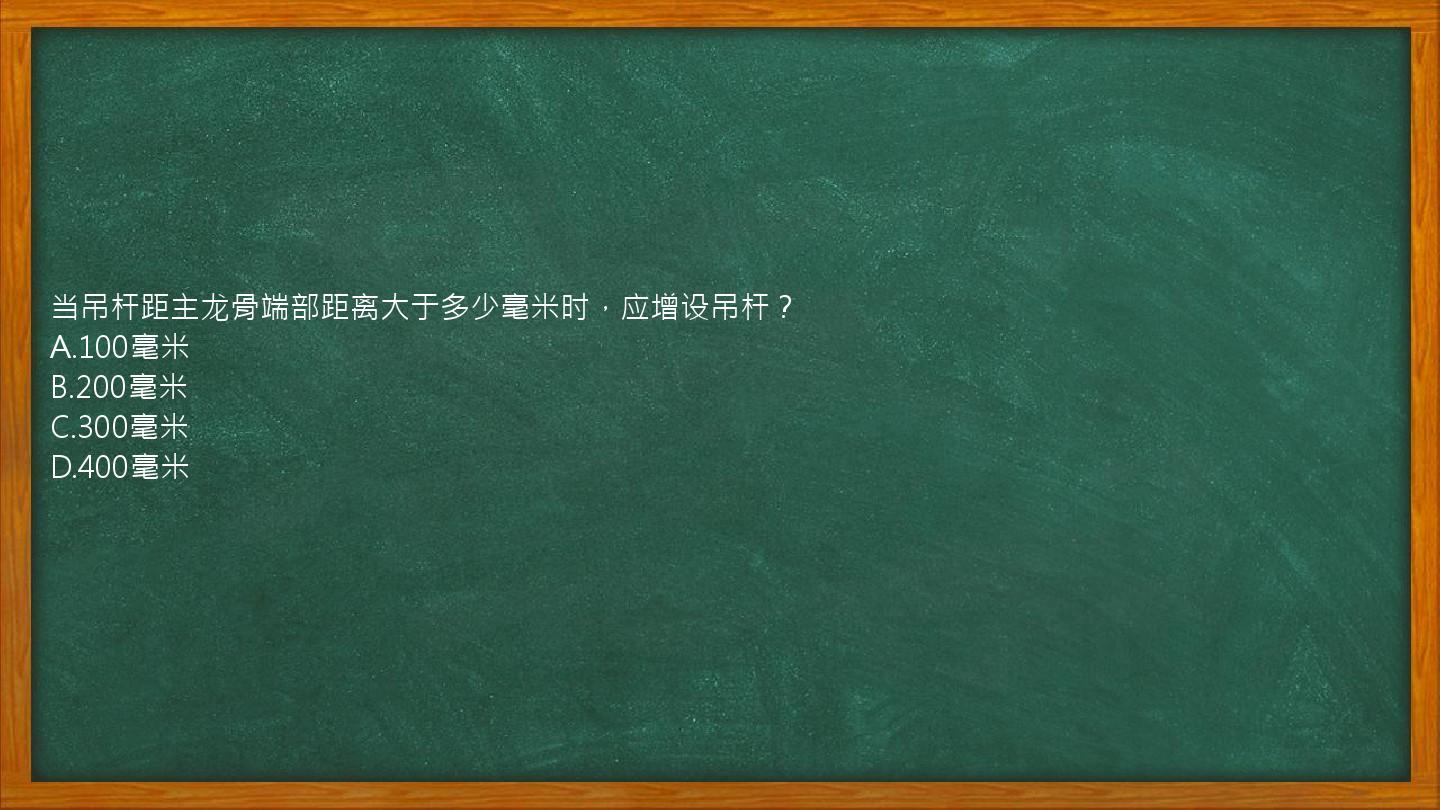 当吊杆距主龙骨端部距离大于多少毫米时，应增设吊杆？
A.100毫米
B.200毫米
C.300毫米
D.400毫米